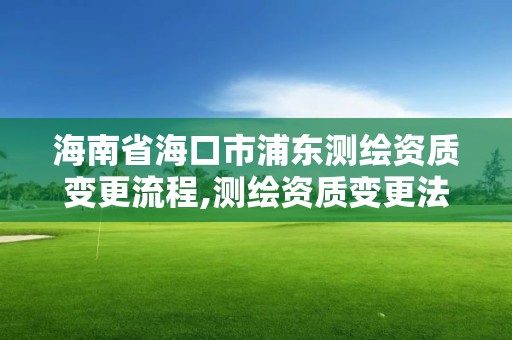 海南省海口市浦东测绘资质变更流程,测绘资质变更法